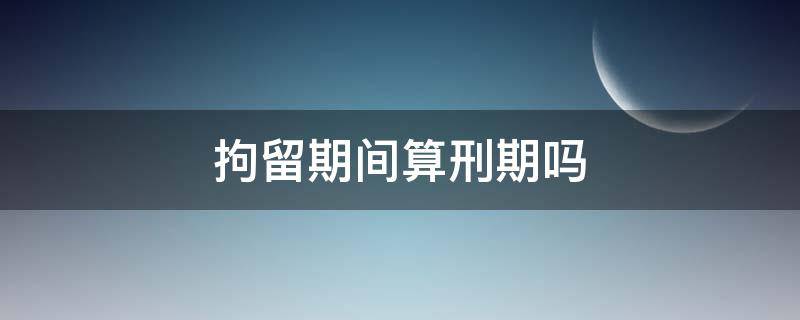 拘留期间算刑期吗